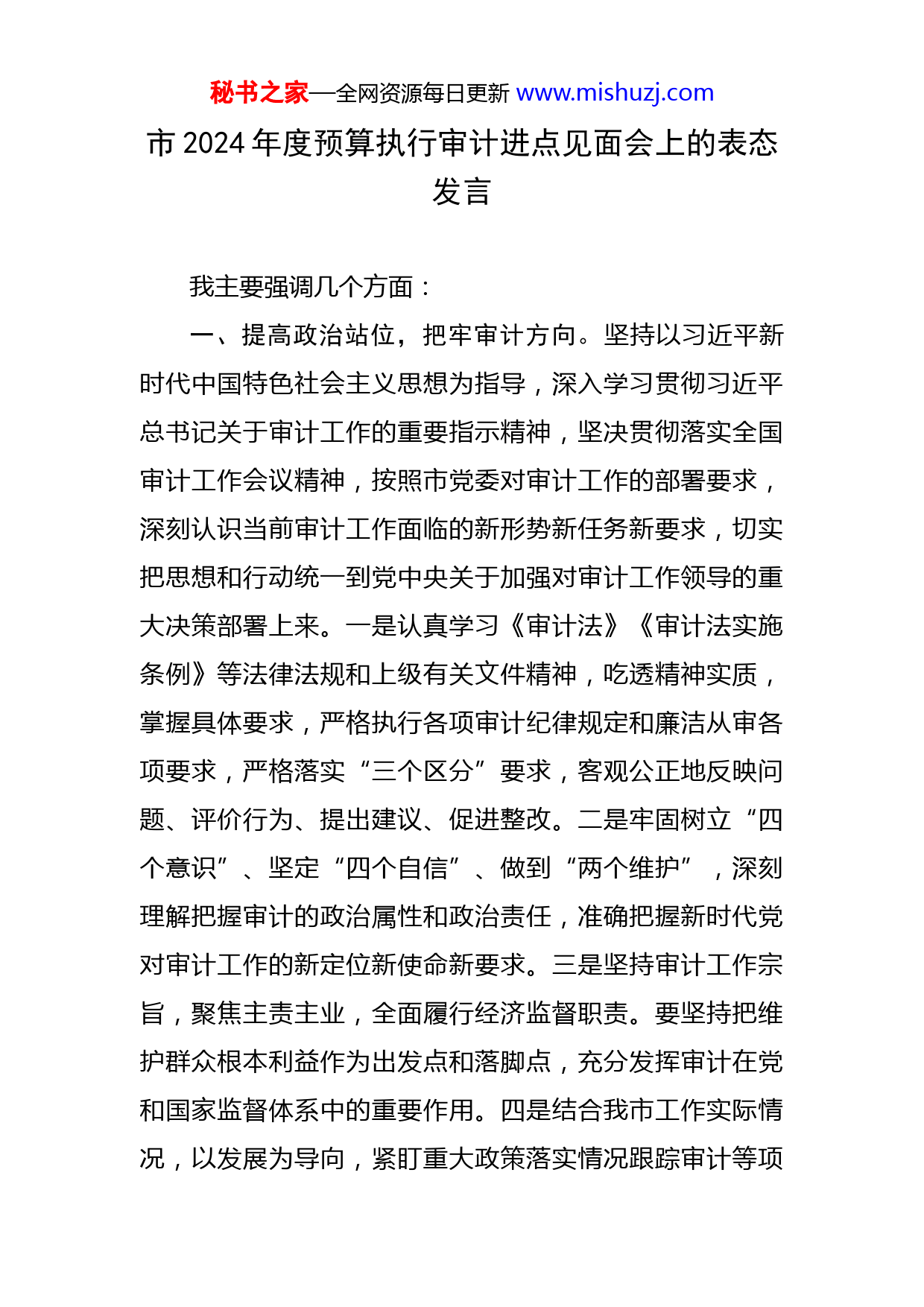 秘书之家—全网资源每日更新 www.mishuzj.com

市 2024 年度预算执行审计进点见面会上的表态发言

我主要强调几个方面：

一、提高政治站位，把牢审计方向。坚持以习近平新时代中国特色社会主义思想为指导，深入学习贯彻习近平总书记关于审计工作的重要指示精神，坚决贯彻落实全国审计工作会议精神，按照市党委对审计工作的部署要求，深刻认识当前审计工作面临的新形势新任务新要求，切实把思想和行动统一到党中央关于加强对审计工作领导的重大决策部署上来。一是认真学习《审计法》《审计法实施条例》等法律法规和上级有关文件精神，吃透精神实质，掌握具体要求，严格执行各项审计纪律规定和廉洁从审各项要求，严格落实“三个区分”要求，客观公正地反映问题、评价行为、提出建议、促进整改。二是牢固树立“四个意识”、坚定“四个自信”、做到“两个维护”，深刻理解把握审计的政治属性和政治责任，准确把握新时代党对审计工作的新定位新使命新要求。三是坚持审计工作宗旨，聚焦主责主业，全面履行经济监督职责。要坚持把维护群众根本利益作为出发点和落脚点，充分发挥审计在党和国家监督体系中的重要作用。四是结合我市工作实际情况，以发展为导向，紧盯重大政策落实情况跟踪审计等项